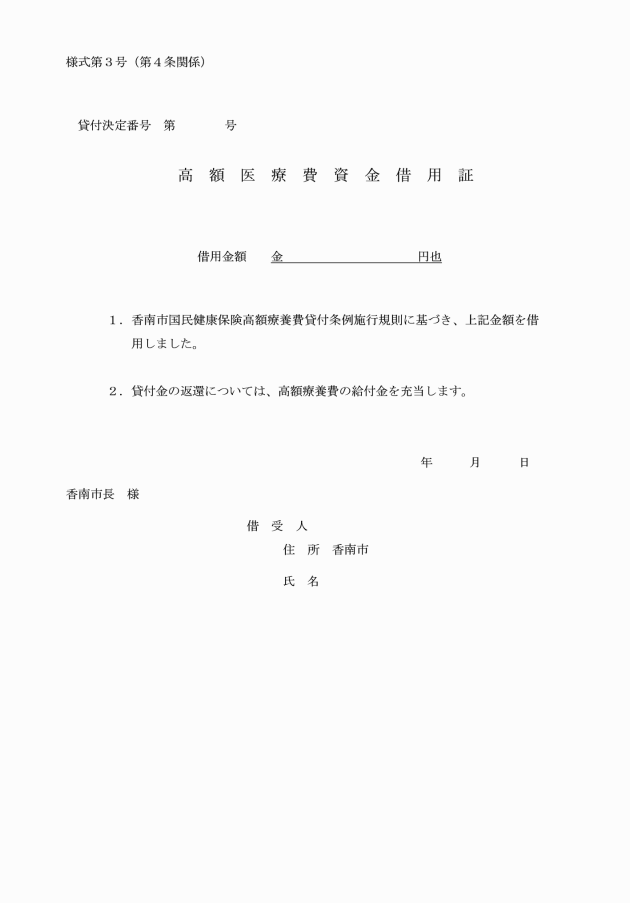 様式第３号（第４条関係）

貸付決定番号　第　　　　号

高 額 医 療 費 資 金 借 用 証

借用金額　　金　　　　　　　　　　円也

１．香南市国民健康保険高額療養費貸付条例施行規則に基づき、上記金額を借用しました。

２．貸付金の返還については、高額療養費の給付金を充当します。

年　　月　　日

香南市長　様

借 受 人
住　所　香南市
氏　名